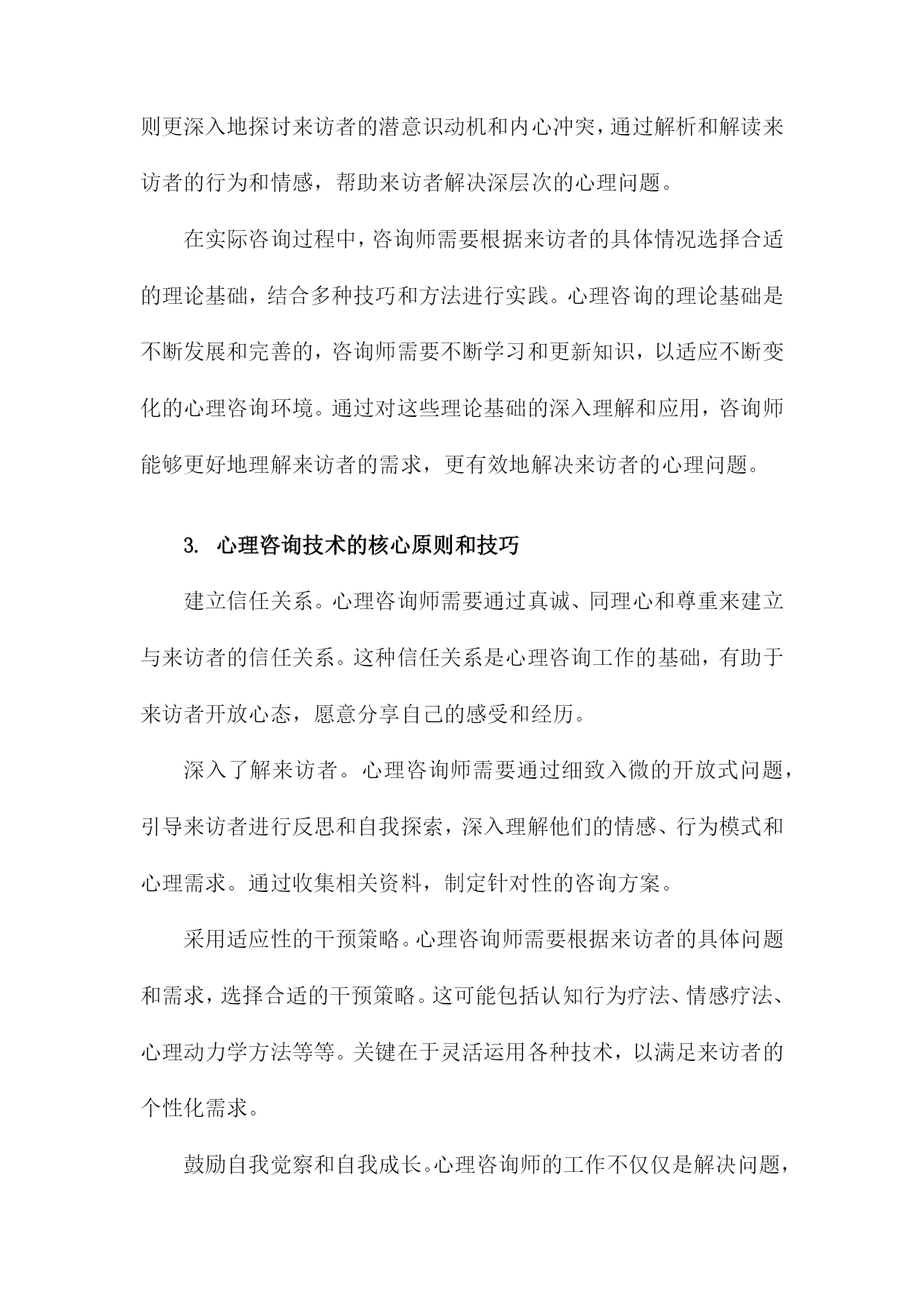 则更深入地探讨来访者的潜意识动机和内心冲突，通过解析和解读来访者的行为和情感，帮助来访者解决深层次的心理问题。

在实际咨询过程中，咨询师需要根据来访者的具体情况选择合适的理论基础，结合多种技巧和方法进行实践。心理咨询的理论基础是不断发展和完善的，咨询师需要不断学习和更新知识，以适应不断变化的心理咨询环境。通过对这些理论基础的深入理解和应用，咨询师能够更好地理解来访者的需求，更有效地解决来访者的心理问题。

3. 心理咨询技术的核心原则和技巧

建立信任关系。心理咨询师需要通过真诚、同理心和尊重来建立与来访者的信任关系。这种信任关系是心理咨询工作的基础，有助于来访者开放心态，愿意分享自己的感受和经历。

深入了解来访者。心理咨询师需要通过细致入微的开放式问题，引导来访者进行反思和自我探索，深入理解他们的情感、行为模式和心理需求。通过收集相关资料，制定针对性的咨询方案。

采用适应性的干预策略。心理咨询师需要根据来访者的具体问题和需求，选择合适的干预策略。这可能包括认知行为疗法、情感疗法、心理动力学方法等等。关键在于灵活运用各种技术，以满足来访者的个性化需求。

鼓励自我觉察和自我成长。心理咨询师的工作不仅仅是解决问题，